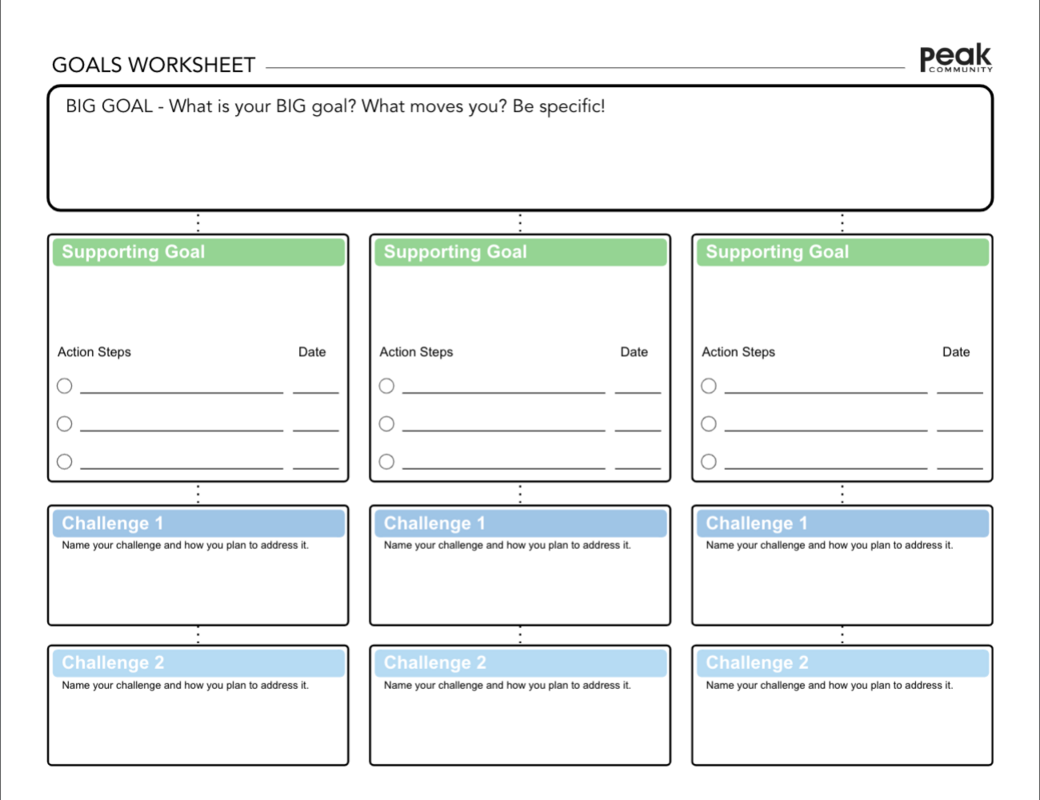 GOALS WORKSHEET

peak COMMUNITY

BIG GOAL - What is your BIG goal? What moves you? Be specific!

Supporting Goal

Action Steps Date

Challenge 1

Name your challenge and how you plan to address it.

Challenge 2

Name your challenge and how you plan to address it.

Supporting Goal

Action Steps Date

Challenge 1

Name your challenge and how you plan to address it.

Challenge 2

Name your challenge and how you plan to address it.

Supporting Goal

Action Steps Date

Challenge 1

Name your challenge and how you plan to address it.

Challenge 2

Name your challenge and how you plan to address it.